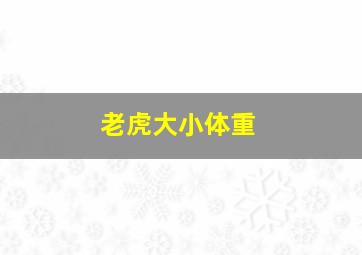 老虎大小体重